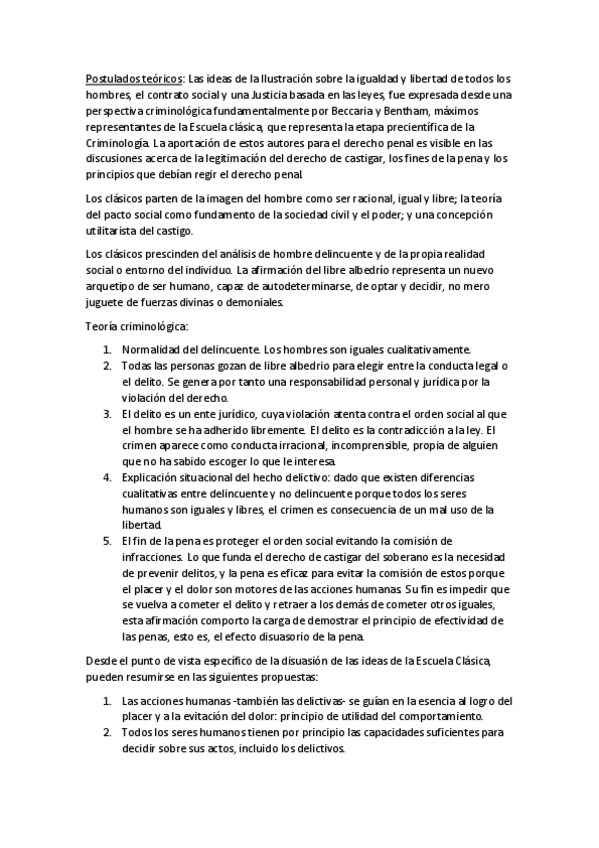 Postulados teóricos: Las ideas de la Ilustración sobre la igualdad y libertad de todos los hombres, el contrato social y una Justicia basada en las leyes, fue expresada desde una perspectiva criminológica fundamentalmente por Beccaria y Bentham, máximos representantes de la Escuela clásica, que representa la etapa precientífica de la Criminología. La aportación de estos autores para el derecho penal es visible en las discusiones acerca de la legitimación del derecho de castigar, los fines de la pena y los principios que debían regir el derecho penal.

Los clásicos parten de la imagen del hombre como ser racional, igual y libre; la teoría del pacto social como fundamento de la sociedad civil y el poder; y una concepción utilitarista del castigo.

Los clásicos prescinden del análisis de hombre delincuente y de la propia realidad social o entorno del individuo. La afirmación del libre albedrío representa un nuevo arquetipo de ser humano, capaz de autodeterminarse, de optar y decidir, no mero juguete de fuerzas divinas o demoniales.

Teoría criminológica:

1. Normalidad del delincuente. Los hombres son iguales cualitativamente.
2. Todas las personas gozan de libre albedrío para elegir entre la conducta legal o el delito. Se genera por tanto una responsabilidad personal y jurídica por la violación del derecho.
3. El delito es un ente jurídico, cuya violación atenta contra el orden social al que el hombre se ha adherido libremente. El delito es la contradicción a la ley. El crimen aparece como conducta irracional, incomprensible, propia de alguien que no ha sabido escoger lo que le interesa.
4. Explicación situacional del hecho delictivo: dado que existen diferencias cualitativas entre delincuente y no delincuente porque todos los seres humanos son iguales y libres, el crimen es consecuencia de un mal uso de la libertad.
5. El fin de la pena es proteger el orden social evitando la comisión de infracciones. Lo que funda el derecho de castigar del soberano es la necesidad de prevenir delitos, y la pena es eficaz para evitar la comisión de estos porque el placer y el dolor son motores de las acciones humanas. Su fin es impedir que se vuelva a cometer el delito y retraer a los demás de cometer otros iguales, esta afirmación comporto la carga de demostrar el principio de efectividad de las penas, esto es, el efecto disuasorio de la pena.

Desde el punto de vista específico de la disuasión de las ideas de la Escuela Clásica, pueden resumirse en las siguientes propuestas:

1. Las acciones humanas -también las delictivas- se guían en la esencia al logro del placer y a la evitación del dolor: principio de utilidad del comportamiento.
2. Todos los seres humanos tienen por principio las capacidades suficientes para decidir sobre sus actos, incluido los delictivos.